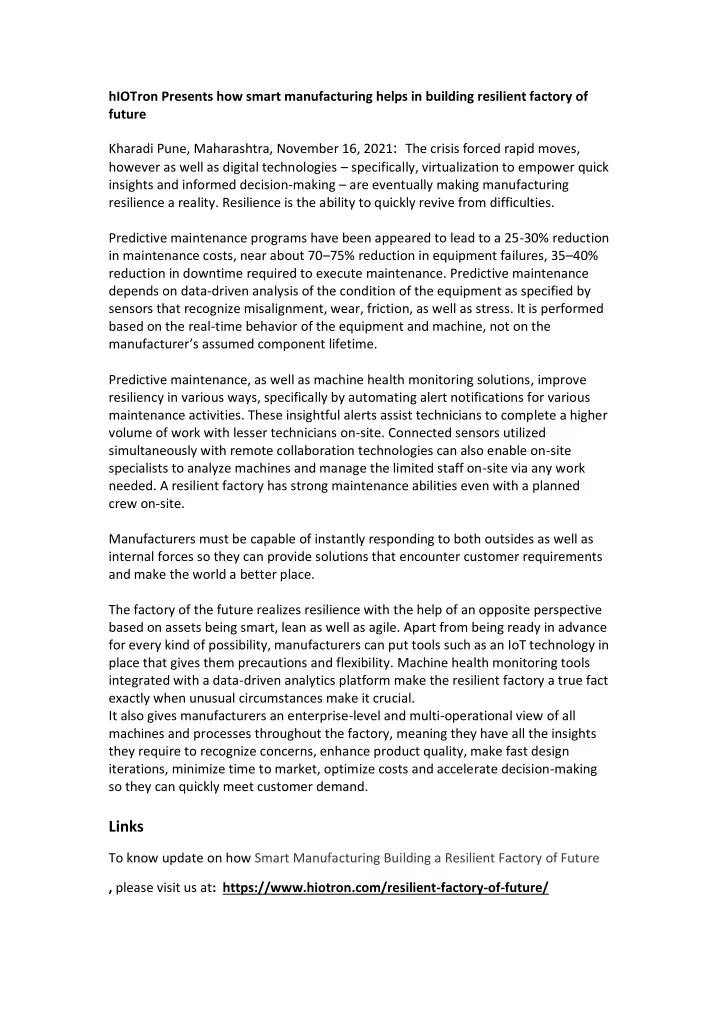 hIOTron Presents how smart manufacturing helps in building resilient factory of future

Kharadi Pune, Maharashtra, November 16, 2021: The crisis forced rapid moves, however as well as digital technologies – specifically, virtualization to empower quick insights and informed decision-making – are eventually making manufacturing resilience a reality. Resilience is the ability to quickly revive from difficulties.

Predictive maintenance programs have been appeared to lead to a 25-30% reduction in maintenance costs, near about 70–75% reduction in equipment failures, 35–40% reduction in downtime required to execute maintenance. Predictive maintenance depends on data-driven analysis of the condition of the equipment as specified by sensors that recognize misalignment, wear, friction, as well as stress. It is performed based on the real-time behavior of the equipment and machine, not on the manufacturer's assumed component lifetime.

Predictive maintenance, as well as machine health monitoring solutions, improve resiliency in various ways, specifically by automating alert notifications for various maintenance activities. These insightful alerts assist technicians to complete a higher volume of work with lesser technicians on-site. Connected sensors utilized simultaneously with remote collaboration technologies can also enable on-site specialists to analyze machines and manage the limited staff on-site via any work needed. A resilient factory has strong maintenance abilities even with a planned crew on-site.

Manufacturers must be capable of instantly responding to both outsides as well as internal forces so they can provide solutions that encounter customer requirements and make the world a better place.

The factory of the future realizes resilience with the help of an opposite perspective based on assets being smart, lean as well as agile. Apart from being ready in advance for every kind of possibility, manufacturers can put tools such as an IoT technology in place that gives them precautions and flexibility. Machine health monitoring tools integrated with a data-driven analytics platform make the resilient factory a true fact exactly when unusual circumstances make it crucial.
It also gives manufacturers an enterprise-level and multi-operational view of all machines and processes throughout the factory, meaning they have all the insights they require to recognize concerns, enhance product quality, make fast design iterations, minimize time to market, optimize costs and accelerate decision-making so they can quickly meet customer demand.

Links

To know update on how Smart Manufacturing Building a Resilient Factory of Future

, please visit us at: https://www.hiotron.com/resilient-factory-of-future/